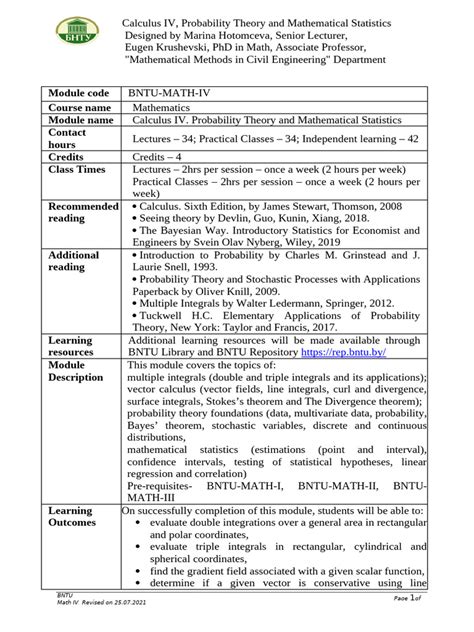 БНТУ

Calculus IV, Probability Theory and Mathematical Statistics
Designed by Marina Hotomceva, Senior Lecturer,
Eugen Krushevski, PhD in Math, Associate Professor,
"Mathematical Methods in Civil Engineering" Department

| Module code | BNTU-MATH-IV |
|---|---|
| Course name | Mathematics |
| Module name | Calculus IV. Probability Theory and Mathematical Statistics |
| Contact hours | Lectures – 34; Practical Classes – 34; Independent learning – 42 |
| Credits | Credits – 4 |
| Class Times | Lectures – 2hrs per session – once a week (2 hours per week) Practical Classes – 2hrs per session – once a week (2 hours per week) |
| Recommended reading | • Calculus. Sixth Edition, by James Stewart, Thomson, 2008 • Seeing theory by Devlin, Guo, Kunin, Xiang, 2018. • The Bayesian Way. Introductory Statistics for Economist and Engineers by Svein Olav Nyberg, Wiley, 2019 |
| Additional reading | • Introduction to Probability by Charles M. Grinstead and J. Laurie Snell, 1993. • Probability Theory and Stochastic Processes with Applications Paperback by Oliver Knill, 2009. • Multiple Integrals by Walter Ledermann, Springer, 2012. • Tuckwell H.C. Elementary Applications of Probability Theory, New York: Taylor and Francis, 2017. |
| Learning resources | Additional learning resources will be made available through BNTU Library and BNTU Repository https://rep.bntu.by/ |
| Module Description | This module covers the topics of: multiple integrals (double and triple integrals and its applications); vector calculus (vector fields, line integrals, curl and divergence, surface integrals, Stokes's theorem and The Divergence theorem); probability theory foundations (data, multivariate data, probability, Bayes' theorem, stochastic variables, discrete and continuous distributions, mathematical statistics (estimations (point and interval), confidence intervals, testing of statistical hypotheses, linear regression and correlation) Pre-requisites- BNTU-MATH-I, BNTU-MATH-II, BNTU-MATH-III |
| Learning Outcomes | On successfully completion of this module, students will be able to: • evaluate double integrations over a general area in rectangular and polar coordinates, • evaluate triple integrals in rectangular, cylindrical and spherical coordinates, • find the gradient field associated with a given scalar function, • determine if a given vector is conservative using line |

BNTU
Math IV Revised on 25.07.2021
Page 1of